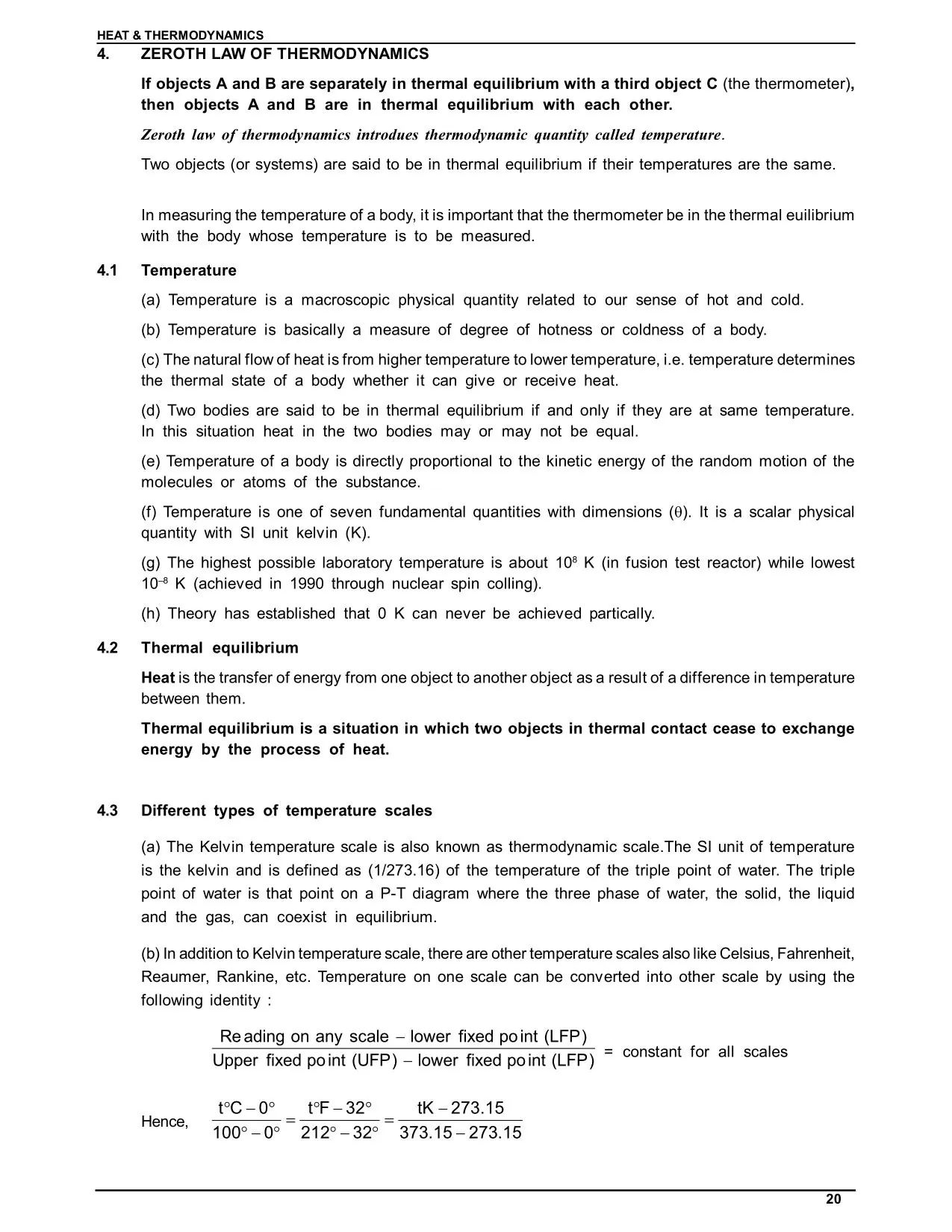 HEAT & THERMODYNAMICS

4. ZEROTH LAW OF THERMODYNAMICS

If objects A and B are separately in thermal equilibrium with a third object C (the thermometer), then objects A and B are in thermal equilibrium with each other.

Zeroth law of thermodynamics introdues thermodynamic quantity called temperature.

Two objects (or systems) are said to be in thermal equilibrium if their temperatures are the same.

In measuring the temperature of a body, it is important that the thermometer be in the thermal euilibrium with the body whose temperature is to be measured.

4.1 Temperature

(a) Temperature is a macroscopic physical quantity related to our sense of hot and cold.

(b) Temperature is basically a measure of degree of hotness or coldness of a body.

(c) The natural flow of heat is from higher temperature to lower temperature, i.e. temperature determines the thermal state of a body whether it can give or receive heat.

(d) Two bodies are said to be in thermal equilibrium if and only if they are at same temperature. In this situation heat in the two bodies may or may not be equal.

(e) Temperature of a body is directly proportional to the kinetic energy of the random motion of the molecules or atoms of the substance.

(f) Temperature is one of seven fundamental quantities with dimensions ($\theta$). It is a scalar physical quantity with SI unit kelvin (K).

(g) The highest possible laboratory temperature is about $10^8$ K (in fusion test reactor) while lowest $10^{-8}$ K (achieved in 1990 through nuclear spin colling).

(h) Theory has established that 0 K can never be achieved partically.

4.2 Thermal equilibrium

Heat is the transfer of energy from one object to another object as a result of a difference in temperature between them.

Thermal equilibrium is a situation in which two objects in thermal contact cease to exchange energy by the process of heat.

4.3 Different types of temperature scales

(a) The Kelvin temperature scale is also known as thermodynamic scale.The SI unit of temperature is the kelvin and is defined as (1/273.16) of the temperature of the triple point of water. The triple point of water is that point on a P-T diagram where the three phase of water, the solid, the liquid and the gas, can coexist in equilibrium.

(b) In addition to Kelvin temperature scale, there are other temperature scales also like Celsius, Fahrenheit, Reaumer, Rankine, etc. Temperature on one scale can be converted into other scale by using the following identity :

$\frac{\text{Reading on any scale} - \text{lower fixed point (LFP)}}{\text{Upper fixed point (UFP)} - \text{lower fixed point (LFP)}}$ = constant for all scales

Hence, $\frac{t°C - 0°}{100° - 0°} = \frac{t°F - 32°}{212° - 32°} = \frac{tK - 273.15}{373.15 - 273.15}$

20